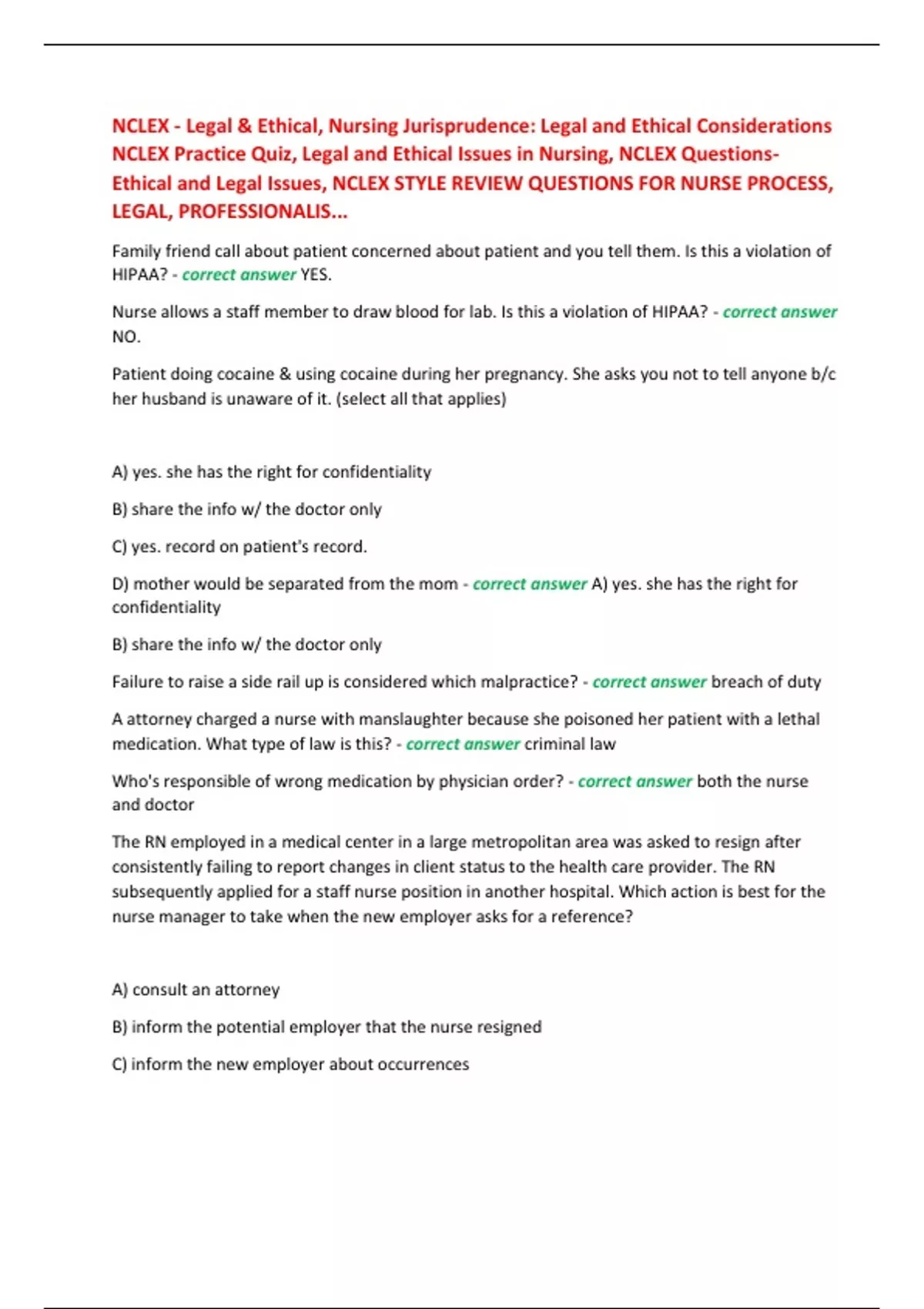 NCLEX - Legal & Ethical, Nursing Jurisprudence: Legal and Ethical Considerations NCLEX Practice Quiz, Legal and Ethical Issues in Nursing, NCLEX Questions-Ethical and Legal Issues, NCLEX STYLE REVIEW QUESTIONS FOR NURSE PROCESS, LEGAL, PROFESSIONALIS...

Family friend call about patient concerned about patient and you tell them. Is this a violation of HIPAA? - correct answer YES.

Nurse allows a staff member to draw blood for lab. Is this a violation of HIPAA? - correct answer NO.

Patient doing cocaine & using cocaine during her pregnancy. She asks you not to tell anyone b/c her husband is unaware of it. (select all that applies)

A) yes. she has the right for confidentiality

B) share the info w/ the doctor only

C) yes. record on patient's record.

D) mother would be separated from the mom - correct answer A) yes. she has the right for confidentiality

B) share the info w/ the doctor only

Failure to raise a side rail up is considered which malpractice? - correct answer breach of duty

A attorney charged a nurse with manslaughter because she poisoned her patient with a lethal medication. What type of law is this? - correct answer criminal law

Who's responsible of wrong medication by physician order? - correct answer both the nurse and doctor

The RN employed in a medical center in a large metropolitan area was asked to resign after consistently failing to report changes in client status to the health care provider. The RN subsequently applied for a staff nurse position in another hospital. Which action is best for the nurse manager to take when the new employer asks for a reference?

A) consult an attorney

B) inform the potential employer that the nurse resigned

C) inform the new employer about occurrences